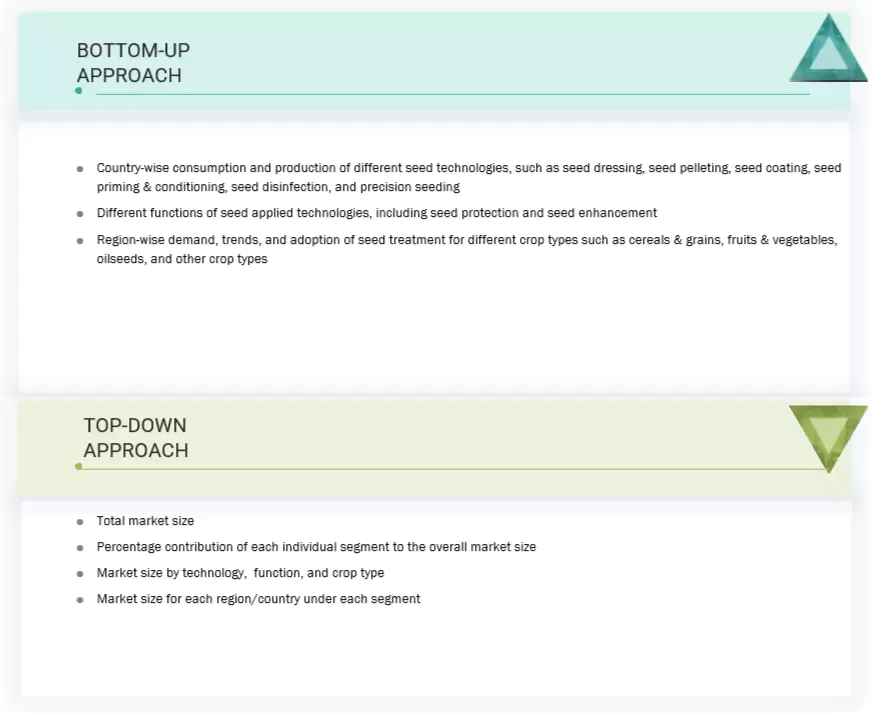 BOTTOM-UP
APPROACH

- Country-wise consumption and production of different seed technologies, such as seed dressing, seed pelleting, seed coating, seed priming & conditioning, seed disinfection, and precision seeding
- Different functions of seed applied technologies, including seed protection and seed enhancement
- Region-wise demand, trends, and adoption of seed treatment for different crop types such as cereals & grains, fruits & vegetables, oilseeds, and other crop types

TOP-DOWN
APPROACH

- Total market size
- Percentage contribution of each individual segment to the overall market size
- Market size by technology, function, and crop type
- Market size for each region/country under each segment